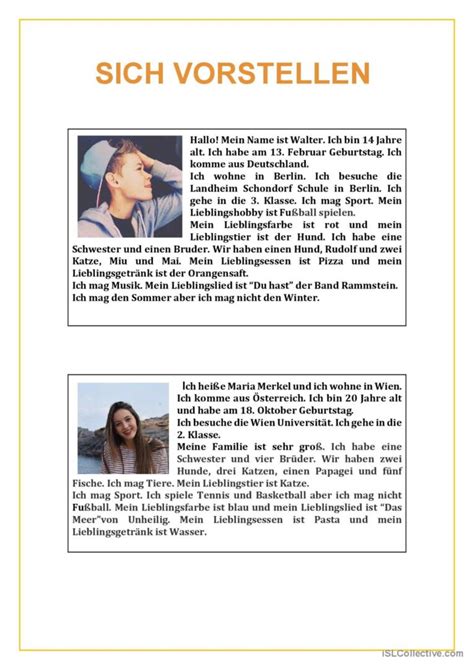 SICH VORSTELLEN

Hallo! Mein Name ist Walter. Ich bin 14 Jahre alt. Ich habe am 13. Februar Geburtstag. Ich komme aus Deutschland.
Ich wohne in Berlin. Ich besuche die Landheim Schondorf Schule in Berlin. Ich gehe in die 3. Klasse. Ich mag Sport. Mein Lieblingshobby ist Fußball spielen.
Mein Lieblingsfarbe ist rot und mein Lieblingstier ist der Hund. Ich habe eine Schwester und einen Bruder. Wir haben einen Hund, Rudolf und zwei Katze, Miu und Mai. Mein Lieblingsessen ist Pizza und mein Lieblingsgetränk ist der Orangensaft.
Ich mag Musik. Mein Lieblingslied ist "Du hast" der Band Rammstein.
Ich mag den Sommer aber ich mag nicht den Winter.

Ich heiße Maria Merkel und ich wohne in Wien. Ich komme aus Österreich. Ich bin 20 Jahre alt und habe am 18. Oktober Geburtstag.
Ich besuche die Wien Universität. Ich gehe in die 2. Klasse.
Meine Familie ist sehr groß. Ich habe eine Schwester und vier Brüder. Wir haben zwei Hunde, drei Katzen, einen Papagei und fünf Fische. Ich mag Tiere. Mein Lieblingstier ist Katze.
Ich mag Sport. Ich spiele Tennis und Basketball aber ich mag nicht Fußball. Mein Lieblingsfarbe ist blau und mein Lieblingslied ist "Das Meer"von Unheilig. Mein Lieblingsessen ist Pasta und mein Lieblingsgetränk ist Wasser.

iSLCollective.com